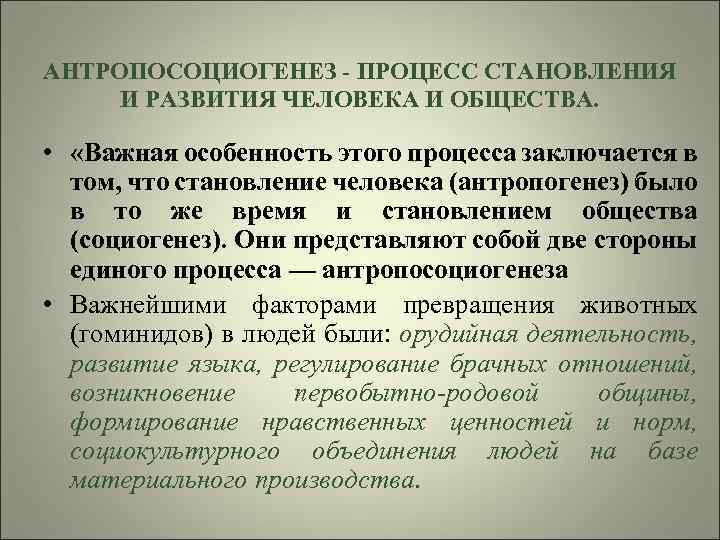 АНТРОПОСОЦИОГЕНЕЗ - ПРОЦЕСС СТАНОВЛЕНИЯ И РАЗВИТИЯ ЧЕЛОВЕКА И ОБЩЕСТВА.

• «Важная особенность этого процесса заключается в том, что становление человека (антропогенез) было в то же время и становлением общества (социогенез). Они представляют собой две стороны единого процесса — антропосоциогенеза

• Важнейшими факторами превращения животных (гоминидов) в людей были: орудийная деятельность, развитие языка, регулирование брачных отношений, возникновение первобытно-родовой общины, формирование нравственных ценностей и норм, социокультурного объединения людей на базе материального производства.